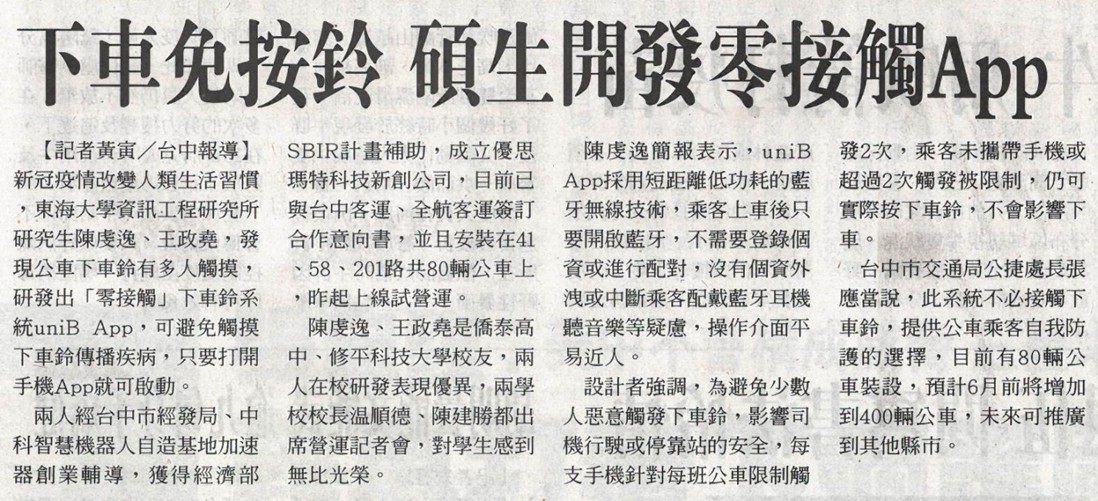 下車免按鈴 碩生開發零接觸App

【記者黃寅／台中報導】新冠疫情改變人類生活習慣，東海大學資訊工程研究所研究生陳虔逸、王政堯，發現公車下車鈴有多人觸摸，研發出「零接觸」下車鈴系統uniB App，可避免觸摸下車鈴傳播疾病，只要打開手機App就可啟動。

兩人經台中市經發局、中科智慧機器人自造基地加速器創業輔導，獲得經濟部SBIR計畫補助，成立優思瑪特科技新創公司，目前已與台中客運、全航客運簽訂合作意向書，並且安裝在41、58、201路共80輛公車上，昨起上線試營運。

陳虔逸、王政堯是僑泰高中、修平科技大學校友，兩人在校研發表現優異，兩學校校長温順德、陳建勝都出席營運記者會，對學生感到無比光榮。

陳虔逸簡報表示，uniB App採用短距離低功耗的藍牙無線技術，乘客上車後只要開啟藍牙，不需要登錄個資或進行配對，沒有個資外洩或中斷乘客配戴藍牙耳機聽音樂等疑慮，操作介面平易近人。

設計者強調，為避免少數人惡意觸發下車鈴，影響司機行駛或停靠站的安全，每支手機針對每班公車限制觸發2次，乘客未攜帶手機或超過2次觸發被限制，仍可實際按下車鈴，不會影響下車。

台中市交通局公捷處長張應當說，此系統不必接觸下車鈴，提供公車乘客自我防護的選擇，目前有80輛公車裝設，預計6月前將增加到400輛公車，未來可推廣到其他縣市。